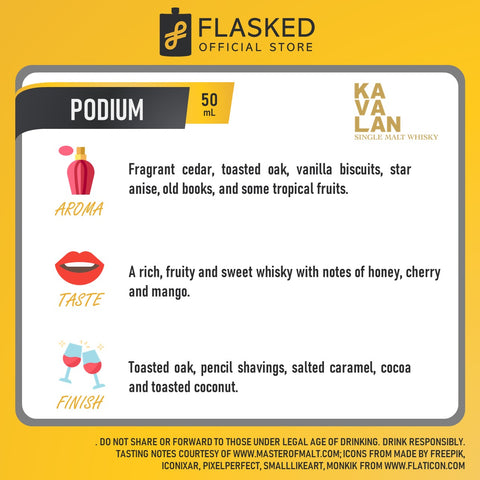 FLASKED
OFFICIAL STORE

PODIUM

50 mL

KA
VA
LAN
SINGLE MALT WHISKY

AROMA

Fragrant cedar, toasted oak, vanilla biscuits, star anise, old books, and some tropical fruits.

TASTE

A rich, fruity and sweet whisky with notes of honey, cherry and mango.

FINISH

Toasted oak, pencil shavings, salted caramel, cocoa and toasted coconut.

. DO NOT SHARE OR FORWARD TO THOSE UNDER LEGAL AGE OF DRINKING. DRINK RESPONSIBLY. TASTING NOTES COURTESY OF WWW.MASTEROFMALT.COM; ICONS FROM MADE BY FREEPIK, ICONIXAR, PIXELPERFECT, SMALLLIKEART, MONKIK FROM WWW.FLATICON.COM